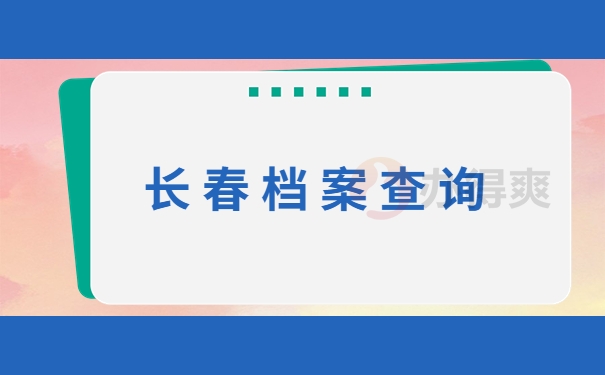 长春档案查询

办得爽